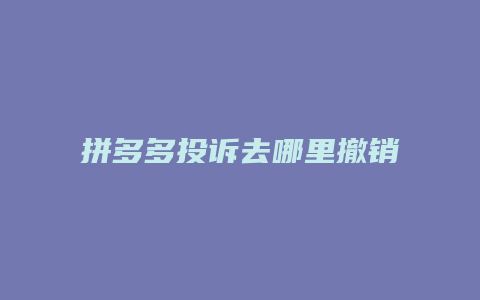 拼多多投诉去哪里撤销